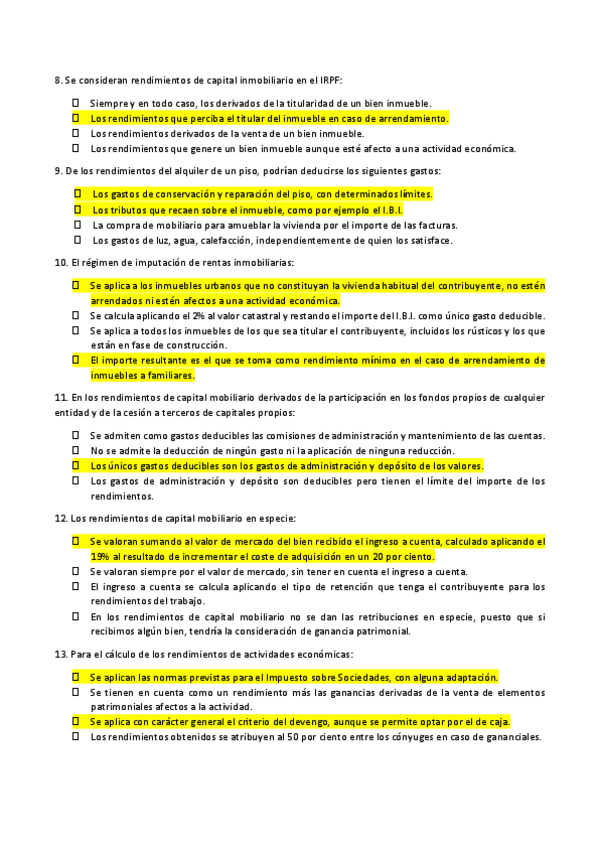 8. Se consideran rendimientos de capital inmobiliario en el IRPF:

☐ Siempre y en todo caso, los derivados de la titularidad de un bien inmueble.
☐ Los rendimientos que perciba el titular del inmueble en caso de arrendamiento.
☐ Los rendimientos derivados de la venta de un bien inmueble.
☐ Los rendimientos que genere un bien inmueble aunque esté afecto a una actividad económica.

9. De los rendimientos del alquiler de un piso, podrían deducirse los siguientes gastos:

☐ Los gastos de conservación y reparación del piso, con determinados límites.
☐ Los tributos que recaen sobre el inmueble, como por ejemplo el I.B.I.
☐ La compra de mobiliario para amueblar la vivienda por el importe de las facturas.
☐ Los gastos de luz, agua, calefacción, independientemente de quien los satisface.

10. El régimen de imputación de rentas inmobiliarias:

☐ Se aplica a los inmuebles urbanos que no constituyan la vivienda habitual del contribuyente, no estén arrendados ni estén afectos a una actividad económica.
☐ Se calcula aplicando el 2% al valor catastral y restando el importe del I.B.I. como único gasto deducible.
☐ Se aplica a todos los inmuebles de los que sea titular el contribuyente, incluidos los rústicos y los que están en fase de construcción.
☐ El importe resultante es el que se toma como rendimiento mínimo en el caso de arrendamiento de inmuebles a familiares.

11. En los rendimientos de capital mobiliario derivados de la participación en los fondos propios de cualquier entidad y de la cesión a terceros de capitales propios:

☐ Se admiten como gastos deducibles las comisiones de administración y mantenimiento de las cuentas.
☐ No se admite la deducción de ningún gasto ni la aplicación de ninguna reducción.
☐ Los únicos gastos deducibles son los gastos de administración y depósito de los valores.
☐ Los gastos de administración y depósito son deducibles pero tienen el límite del importe de los rendimientos.

12. Los rendimientos de capital mobiliario en especie:

☐ Se valoran sumando al valor de mercado del bien recibido el ingreso a cuenta, calculado aplicando el 19% al resultado de incrementar el coste de adquisición en un 20 por ciento.
☐ Se valoran siempre por el valor de mercado, sin tener en cuenta el ingreso a cuenta.
☐ El ingreso a cuenta se calcula aplicando el tipo de retención que tenga el contribuyente para los rendimientos del trabajo.
☐ En los rendimientos de capital mobiliario no se dan las retribuciones en especie, puesto que si recibimos algún bien, tendría la consideración de ganancia patrimonial.

13. Para el cálculo de los rendimientos de actividades económicas:

☐ Se aplican las normas previstas para el Impuesto sobre Sociedades, con alguna adaptación.
☐ Se tienen en cuenta como un rendimiento más las ganancias derivadas de la venta de elementos patrimoniales afectos a la actividad.
☐ Se aplica con carácter general el criterio del devengo, aunque se permite optar por el de caja.
☐ Los rendimientos obtenidos se atribuyen al 50 por ciento entre los cónyuges en caso de gananciales.